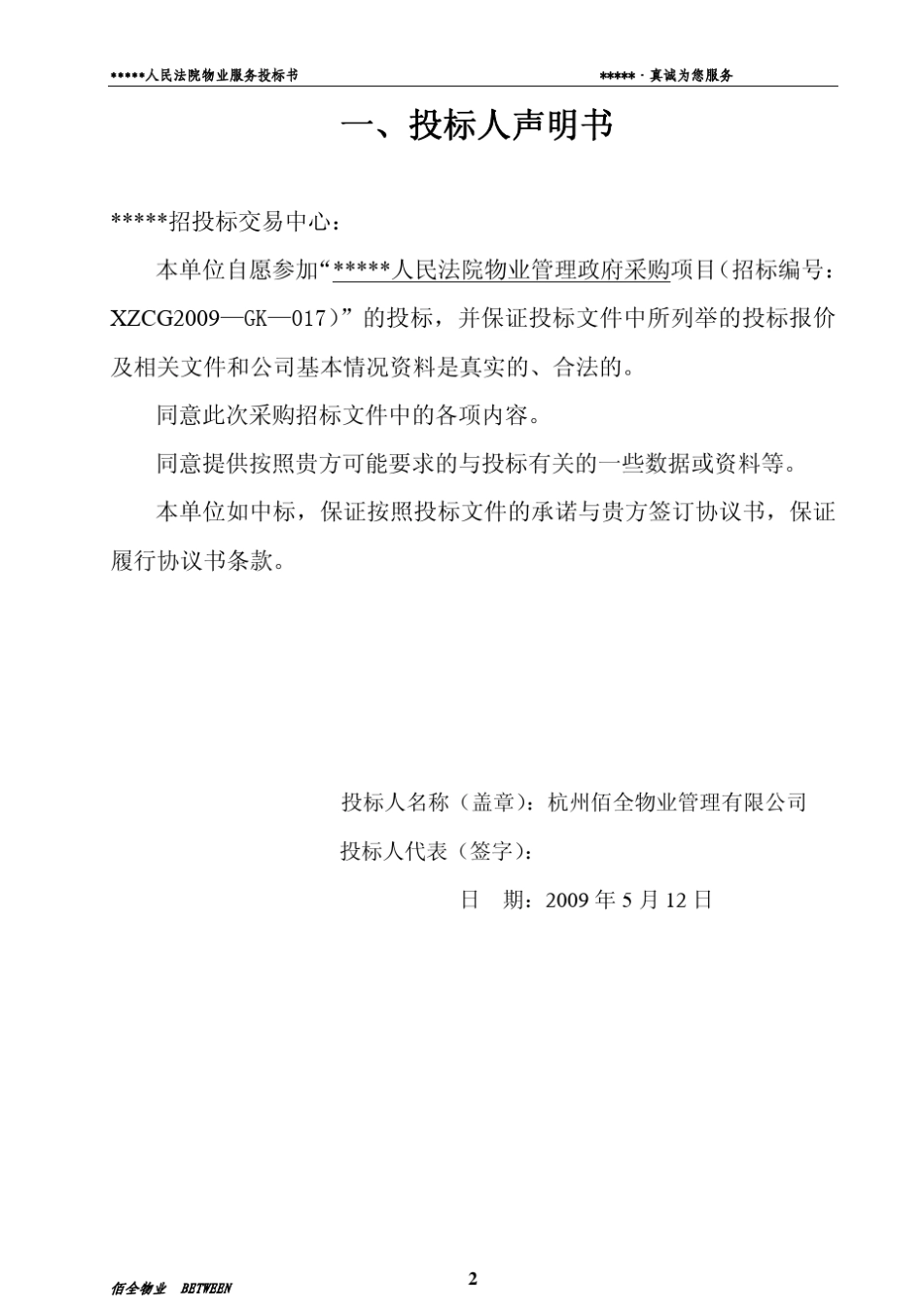 *****人民法院物业服务投标书

*****·真诚为您服务

一、投标人声明书

*****招投标交易中心：

本单位自愿参加“*****人民法院物业管理政府采购项目（招标编号：XZCG2009—GK—017）”的投标，并保证投标文件中所列举的投标报价及相关文件和公司基本情况资料是真实的、合法的。

同意此次采购招标文件中的各项内容。

同意提供按照贵方可能要求的与投标有关的一些数据或资料等。

本单位如中标，保证按照投标文件的承诺与贵方签订协议书，保证履行协议书条款。

投标人名称（盖章）：杭州佰全物业管理有限公司

投标人代表（签字）：

日 期：2009 年 5 月 12 日

佰全物业 BETWEEN

2